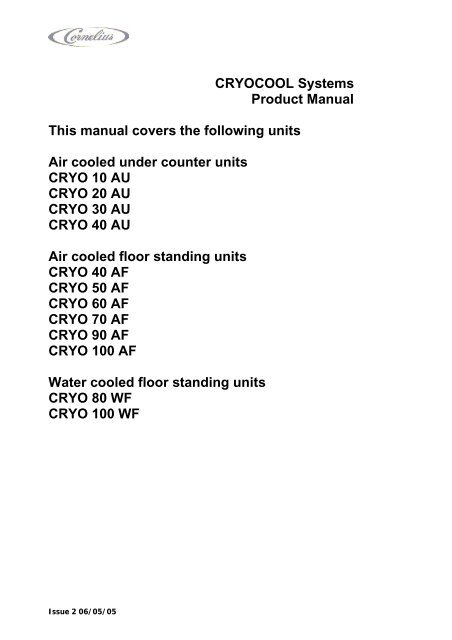 Cornelius

CRYOCOOL Systems
Product Manual

This manual covers the following units

Air cooled under counter units
CRYO 10 AU
CRYO 20 AU
CRYO 30 AU
CRYO 40 AU

Air cooled floor standing units
CRYO 40 AF
CRYO 50 AF
CRYO 60 AF
CRYO 70 AF
CRYO 90 AF
CRYO 100 AF

Water cooled floor standing units
CRYO 80 WF
CRYO 100 WF

Issue 2 06/05/05